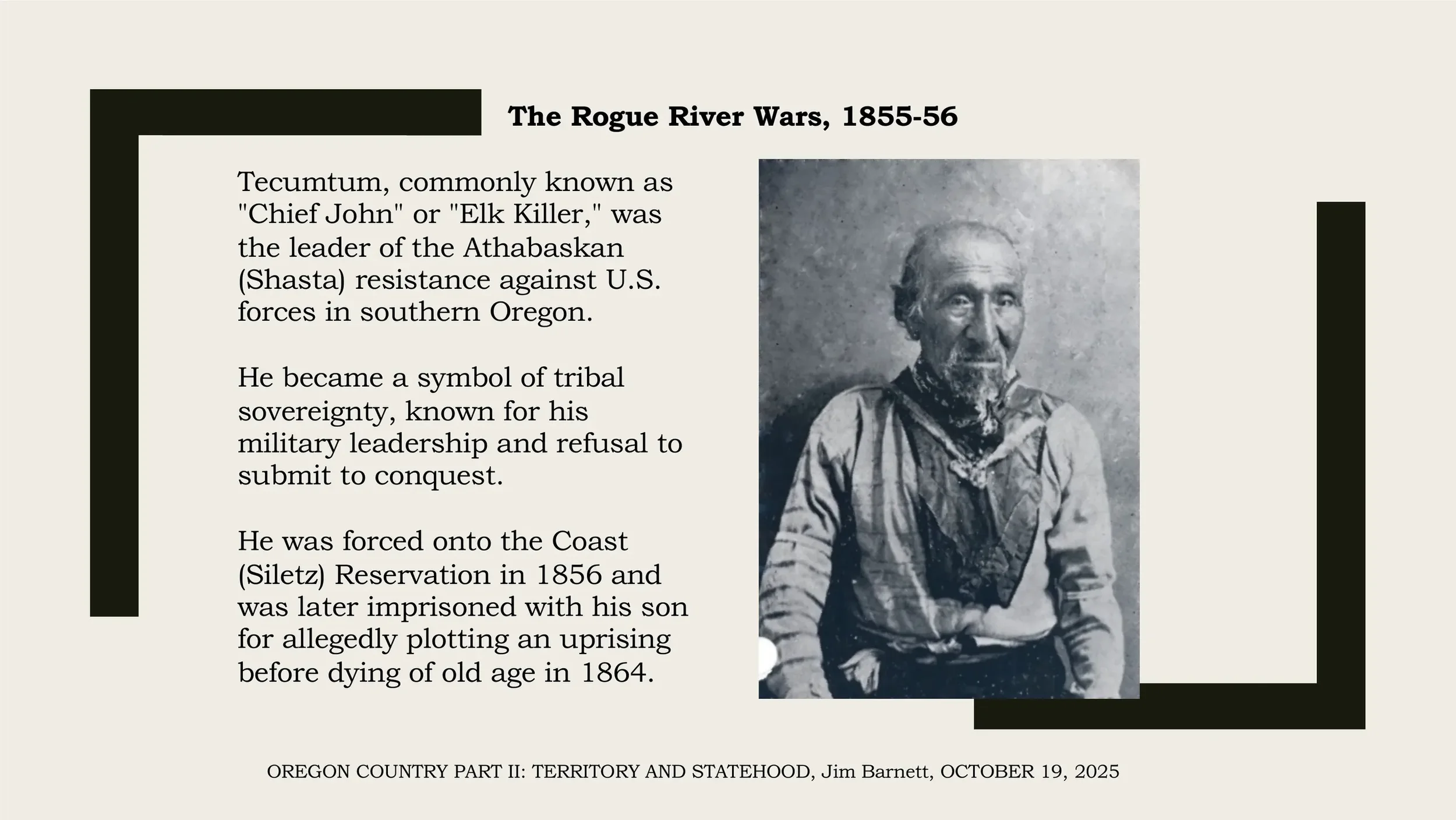 The Rogue River Wars, 1855-56

Tecumtum, commonly known as "Chief John" or "Elk Killer," was the leader of the Athabaskan (Shasta) resistance against U.S. forces in southern Oregon.

He became a symbol of tribal sovereignty, known for his military leadership and refusal to submit to conquest.

He was forced onto the Coast (Siletz) Reservation in 1856 and was later imprisoned with his son for allegedly plotting an uprising before dying of old age in 1864.

OREGON COUNTRY PART II: TERRITORY AND STATEHOOD, Jim Barnett, OCTOBER 19, 2025